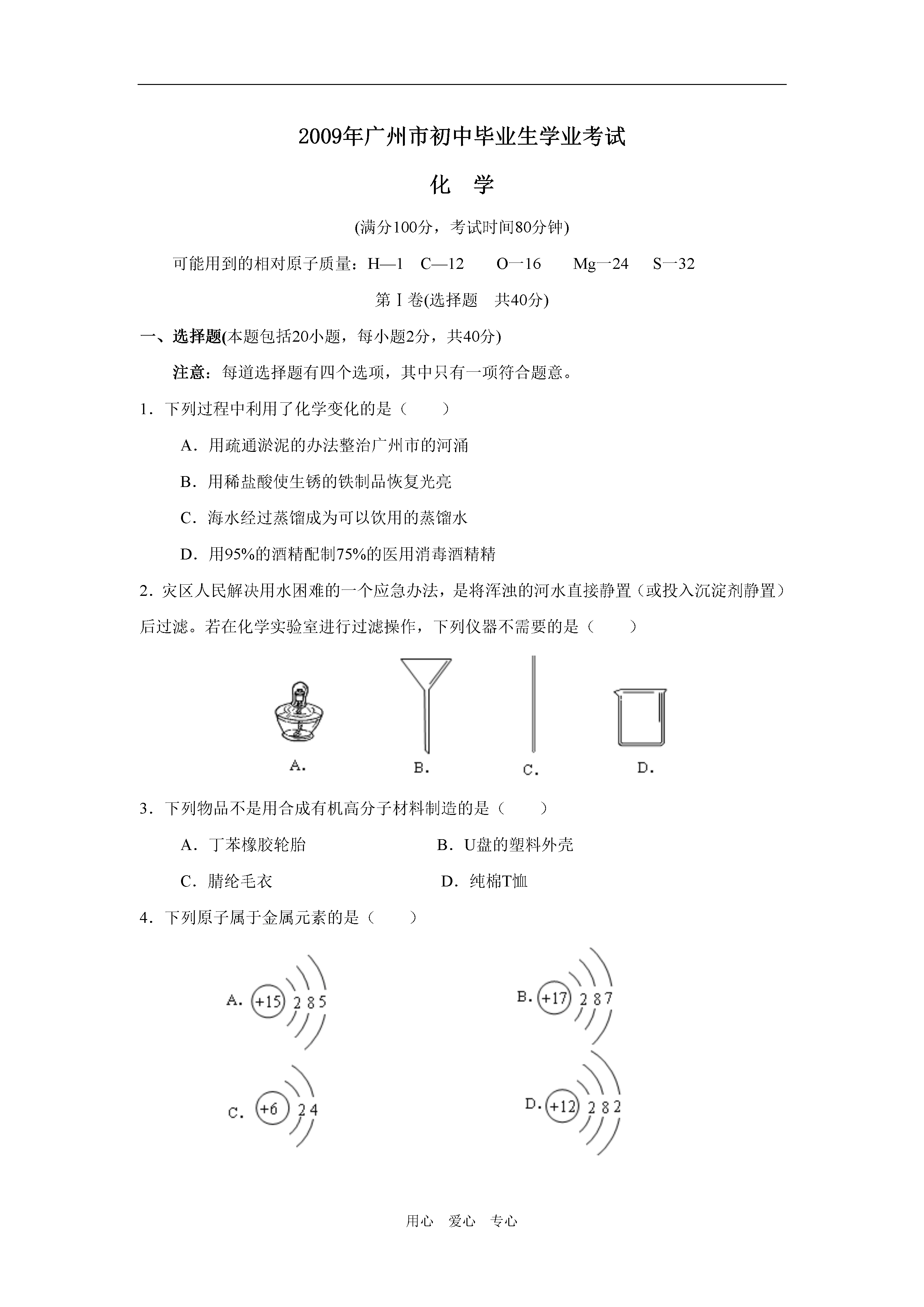 2009年广州市初中毕业生学业考试

化 学

(满分100分，考试时间80分钟)

可能用到的相对原子质量：H—1 C—12 O一16 Mg一24 S一32

第Ⅰ卷(选择题 共40分)

一、选择题(本题包括20小题，每小题2分，共40分)

注意：每道选择题有四个选项，其中只有一项符合题意。

1．下列过程中利用了化学变化的是（ ）

A．用疏通淤泥的办法整治广州市的河涌

B．用稀盐酸使生锈的铁制品恢复光亮

C．海水经过蒸馏成为可以饮用的蒸馏水

D．用95%的酒精配制75%的医用消毒酒精精

2．灾区人民解决用水困难的一个应急办法，是将浑浊的河水直接静置（或投入沉淀剂静置）后过滤。若在化学实验室进行过滤操作，下列仪器不需要的是（ ）

A. B. C. D.

3．下列物品不是用合成有机高分子材料制造的是（ ）

A．丁苯橡胶轮胎 B．U盘的塑料外壳

C．腈纶毛衣 D．纯棉T恤

4．下列原子属于金属元素的是（ ）

A. +15 2 8 5

B. +17 2 8 7

C. +6 2 4

D. +12 2 8 2

用心 爱心 专心